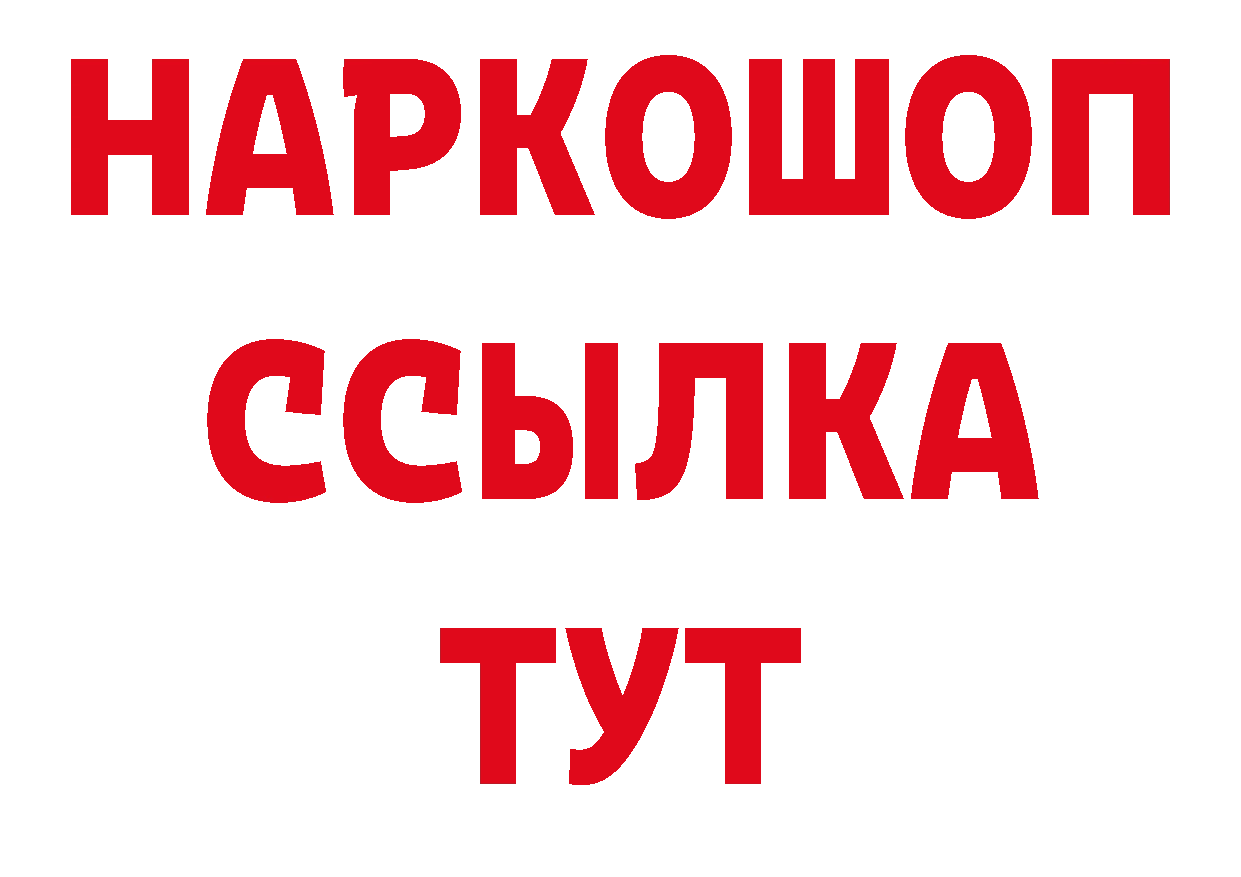 НАРКОШОП
ССЫЛКА
ТУТ